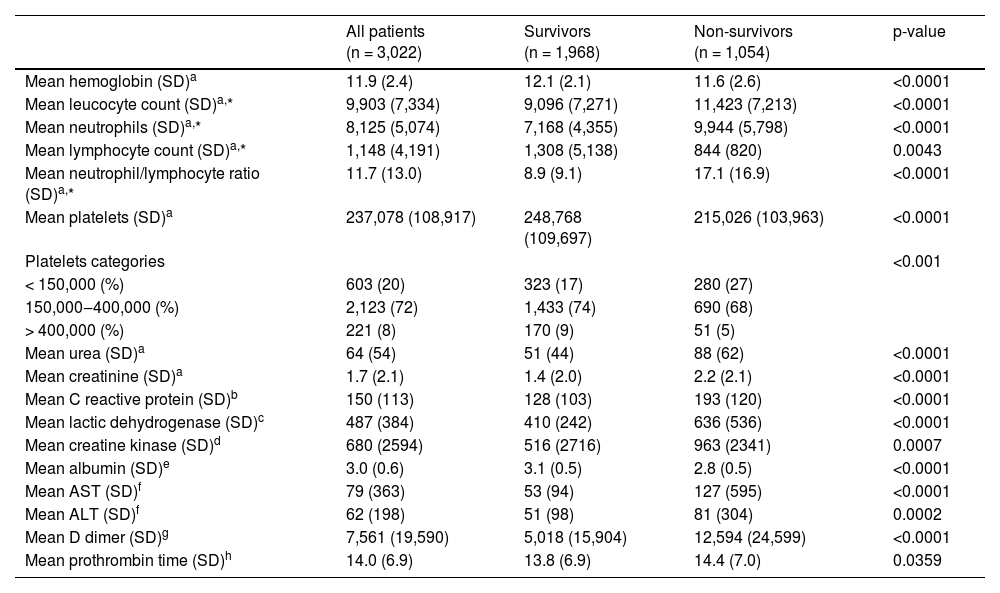 | | All patients (n = 3,022) | Survivors (n = 1,968) | Non-survivors (n = 1,054) | p-value |
|---|---|---|---|---|
| Mean hemoglobin (SD)$^{a}$ | 11.9 (2.4) | 12.1 (2.1) | 11.6 (2.6) | <0.0001 |
| Mean leucocyte count (SD)$^{a,*}$ | 9,903 (7,334) | 9,096 (7,271) | 11,423 (7,213) | <0.0001 |
| Mean neutrophils (SD)$^{a,*}$ | 8,125 (5,074) | 7,168 (4,355) | 9,944 (5,798) | <0.0001 |
| Mean lymphocyte count (SD)$^{a,*}$ | 1,148 (4,191) | 1,308 (5,138) | 844 (820) | 0.0043 |
| Mean neutrophil/lymphocyte ratio (SD)$^{a,*}$ | 11.7 (13.0) | 8.9 (9.1) | 17.1 (16.9) | <0.0001 |
| Mean platelets (SD)$^{a}$ | 237,078 (108,917) | 248,768 (109,697) | 215,026 (103,963) | <0.0001 |
| Platelets categories | | | | <0.001 |
| < 150,000 (%) | 603 (20) | 323 (17) | 280 (27) | |
| 150,000–400,000 (%) | 2,123 (72) | 1,433 (74) | 690 (68) | |
| > 400,000 (%) | 221 (8) | 170 (9) | 51 (5) | |
| Mean urea (SD)$^{a}$ | 64 (54) | 51 (44) | 88 (62) | <0.0001 |
| Mean creatinine (SD)$^{a}$ | 1.7 (2.1) | 1.4 (2.0) | 2.2 (2.1) | <0.0001 |
| Mean C reactive protein (SD)$^{b}$ | 150 (113) | 128 (103) | 193 (120) | <0.0001 |
| Mean lactic dehydrogenase (SD)$^{c}$ | 487 (384) | 410 (242) | 636 (536) | <0.0001 |
| Mean creatine kinase (SD)$^{d}$ | 680 (2594) | 516 (2716) | 963 (2341) | 0.0007 |
| Mean albumin (SD)$^{e}$ | 3.0 (0.6) | 3.1 (0.5) | 2.8 (0.5) | <0.0001 |
| Mean AST (SD)$^{f}$ | 79 (363) | 53 (94) | 127 (595) | <0.0001 |
| Mean ALT (SD)$^{f}$ | 62 (198) | 51 (98) | 81 (304) | 0.0002 |
| Mean D dimer (SD)$^{g}$ | 7,561 (19,590) | 5,018 (15,904) | 12,594 (24,599) | <0.0001 |
| Mean prothrombin time (SD)$^{h}$ | 14.0 (6.9) | 13.8 (6.9) | 14.4 (7.0) | 0.0359 |